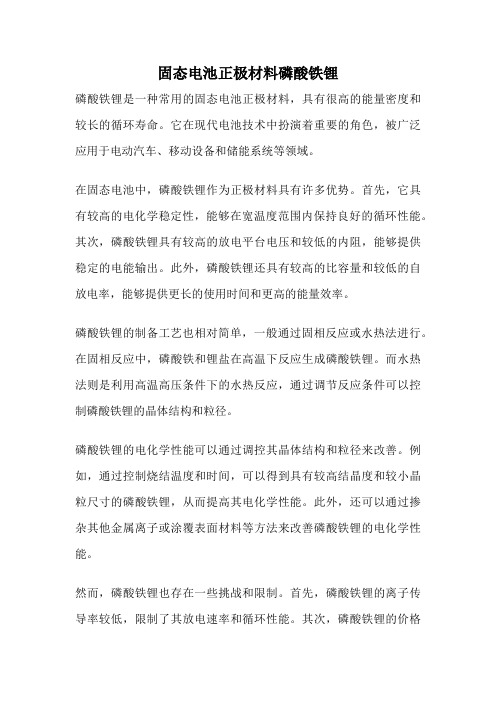 固态电池正极材料磷酸铁锂

磷酸铁锂是一种常用的固态电池正极材料，具有很高的能量密度和较长的循环寿命。它在现代电池技术中扮演着重要的角色，被广泛应用于电动汽车、移动设备和储能系统等领域。

在固态电池中，磷酸铁锂作为正极材料具有许多优势。首先，它具有较高的电化学稳定性，能够在宽温度范围内保持良好的循环性能。其次，磷酸铁锂具有较高的放电平台电压和较低的内阻，能够提供稳定的电能输出。此外，磷酸铁锂还具有较高的比容量和较低的自放电率，能够提供更长的使用时间和更高的能量效率。

磷酸铁锂的制备工艺也相对简单，一般通过固相反应或水热法进行。在固相反应中，磷酸铁和锂盐在高温下反应生成磷酸铁锂。而水热法则是利用高温高压条件下的水热反应，通过调节反应条件可以控制磷酸铁锂的晶体结构和粒径。

磷酸铁锂的电化学性能可以通过调控其晶体结构和粒径来改善。例如，通过控制烧结温度和时间，可以得到具有较高结晶度和较小晶粒尺寸的磷酸铁锂，从而提高其电化学性能。此外，还可以通过掺杂其他金属离子或涂覆表面材料等方法来改善磷酸铁锂的电化学性能。

然而，磷酸铁锂也存在一些挑战和限制。首先，磷酸铁锂的离子传导率较低，限制了其放电速率和循环性能。其次，磷酸铁锂的价格